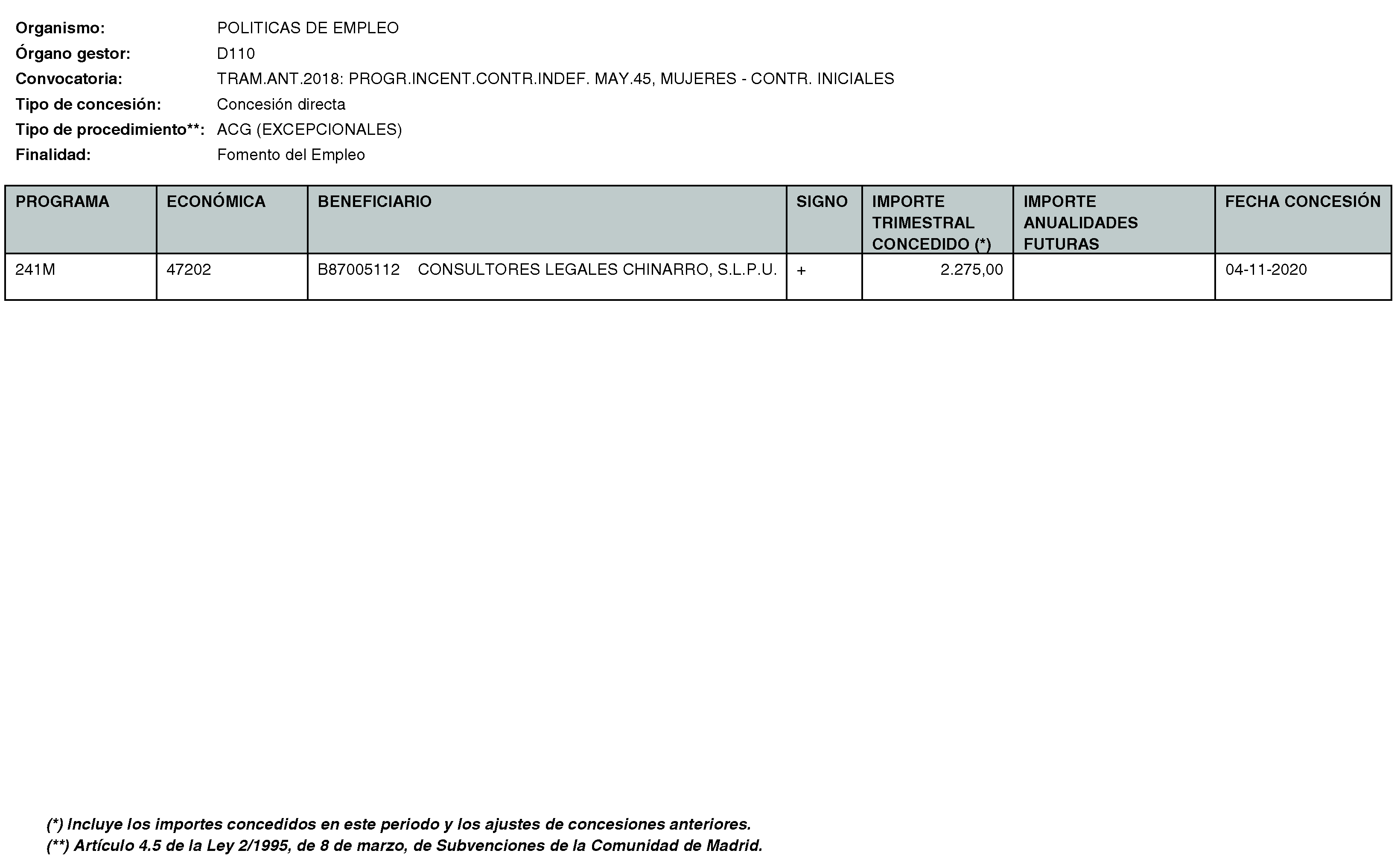 Organismo: POLITICAS DE EMPLEO
Órgano gestor: D110
Convocatoria: TRAM.ANT.2018: PROGR.INCENT.CONTR.INDEF. MAY.45, MUJERES - CONTR. INICIALES
Tipo de concesión: Concesión directa
Tipo de procedimiento**: ACG (EXCEPCIONALES)
Finalidad: Fomento del Empleo

| PROGRAMA | ECONÓMICA | BENEFICIARIO | SIGNO | IMPORTE TRIMESTRAL CONCEDIDO (*) | IMPORTE ANUALIDADES FUTURAS | FECHA CONCESIÓN |
|---|---|---|---|---|---|---|
| 241M | 47202 | B87005112 CONSULTORES LEGALES CHINARRO, S.L.P.U. | + | 2.275,00 | | 04-11-2020 |

(*) Incluye los importes concedidos en este periodo y los ajustes de concesiones anteriores.
(**) Artículo 4.5 de la Ley 2/1995, de 8 de marzo, de Subvenciones de la Comunidad de Madrid.